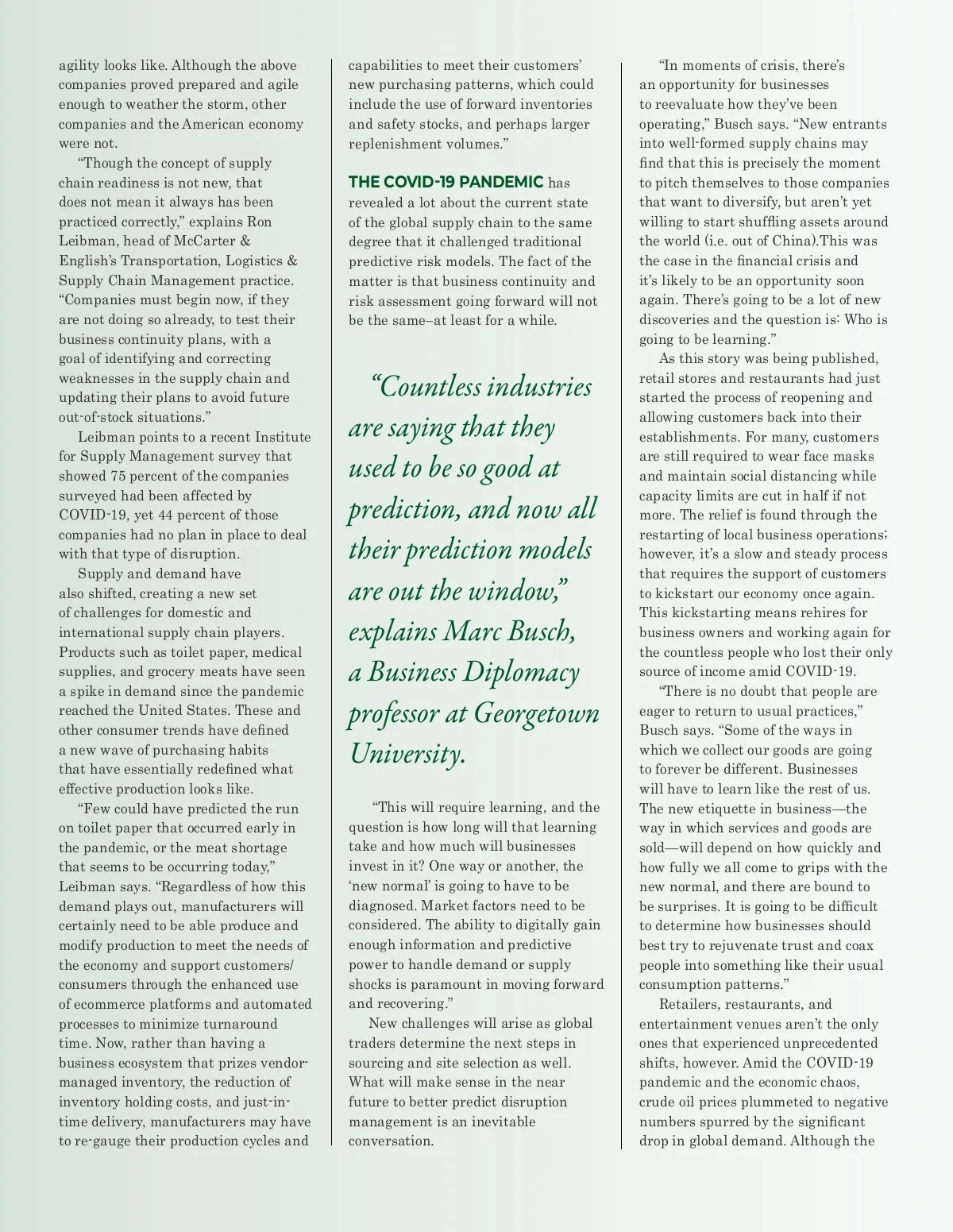 agility looks like. Although the above companies proved prepared and agile enough to weather the storm, other companies and the American economy were not.

"Though the concept of supply chain readiness is not new, that does not mean it always has been practiced correctly," explains Ron Leibman, head of McCarter & English's Transportation, Logistics & Supply Chain Management practice. "Companies must begin now, if they are not doing so already, to test their business continuity plans, with a goal of identifying and correcting weaknesses in the supply chain and updating their plans to avoid future out-of-stock situations."

Leibman points to a recent Institute for Supply Management survey that showed 75 percent of the companies surveyed had been affected by COVID-19, yet 44 percent of those companies had no plan in place to deal with that type of disruption.

Supply and demand have also shifted, creating a new set of challenges for domestic and international supply chain players. Products such as toilet paper, medical supplies, and grocery meats have seen a spike in demand since the pandemic reached the United States. These and other consumer trends have defined a new wave of purchasing habits that have essentially redefined what effective production looks like.

"Few could have predicted the run on toilet paper that occurred early in the pandemic, or the meat shortage that seems to be occurring today," Leibman says. "Regardless of how this demand plays out, manufacturers will certainly need to be able produce and modify production to meet the needs of the economy and support customers/consumers through the enhanced use of ecommerce platforms and automated processes to minimize turnaround time. Now, rather than having a business ecosystem that prizes vendor-managed inventory, the reduction of inventory holding costs, and just-in-time delivery, manufacturers may have to re-gauge their production cycles and capabilities to meet their customers' new purchasing patterns, which could include the use of forward inventories and safety stocks, and perhaps larger replenishment volumes."

THE COVID-19 PANDEMIC has revealed a lot about the current state of the global supply chain to the same degree that it challenged traditional predictive risk models. The fact of the matter is that business continuity and risk assessment going forward will not be the same–at least for a while.

"Countless industries are saying that they used to be so good at prediction, and now all their prediction models are out the window," explains Marc Busch, a Business Diplomacy professor at Georgetown University.

"This will require learning, and the question is how long will that learning take and how much will businesses invest in it? One way or another, the 'new normal' is going to have to be diagnosed. Market factors need to be considered. The ability to digitally gain enough information and predictive power to handle demand or supply shocks is paramount in moving forward and recovering."

New challenges will arise as global traders determine the next steps in sourcing and site selection as well. What will make sense in the near future to better predict disruption management is an inevitable conversation.

"In moments of crisis, there's an opportunity for businesses to reevaluate how they've been operating," Busch says. "New entrants into well-formed supply chains may find that this is precisely the moment to pitch themselves to those companies that want to diversify, but aren't yet willing to start shuffling assets around the world (i.e. out of China).This was the case in the financial crisis and it's likely to be an opportunity soon again. There's going to be a lot of new discoveries and the question is: Who is going to be learning."

As this story was being published, retail stores and restaurants had just started the process of reopening and allowing customers back into their establishments. For many, customers are still required to wear face masks and maintain social distancing while capacity limits are cut in half if not more. The relief is found through the restarting of local business operations; however, it's a slow and steady process that requires the support of customers to kickstart our economy once again. This kickstarting means rehires for business owners and working again for the countless people who lost their only source of income amid COVID-19.

"There is no doubt that people are eager to return to usual practices," Busch says. "Some of the ways in which we collect our goods are going to forever be different. Businesses will have to learn like the rest of us. The new etiquette in business—the way in which services and goods are sold—will depend on how quickly and how fully we all come to grips with the new normal, and there are bound to be surprises. It is going to be difficult to determine how businesses should best try to rejuvenate trust and coax people into something like their usual consumption patterns."

Retailers, restaurants, and entertainment venues aren't the only ones that experienced unprecedented shifts, however. Amid the COVID-19 pandemic and the economic chaos, crude oil prices plummeted to negative numbers spurred by the significant drop in global demand. Although the